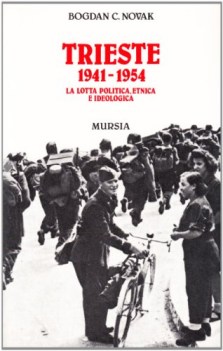 BOGDAN C. NOVAK

TRIESTE
1941-1954
LA LOTTA POLITICA, ETNICA E IDEOLOGICA

MURSIA